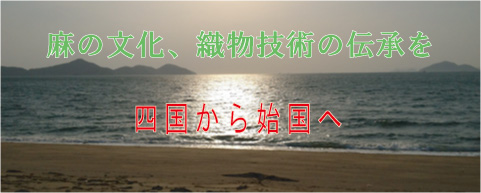 麻の文化、織物技術の伝承を

四国から始国へ